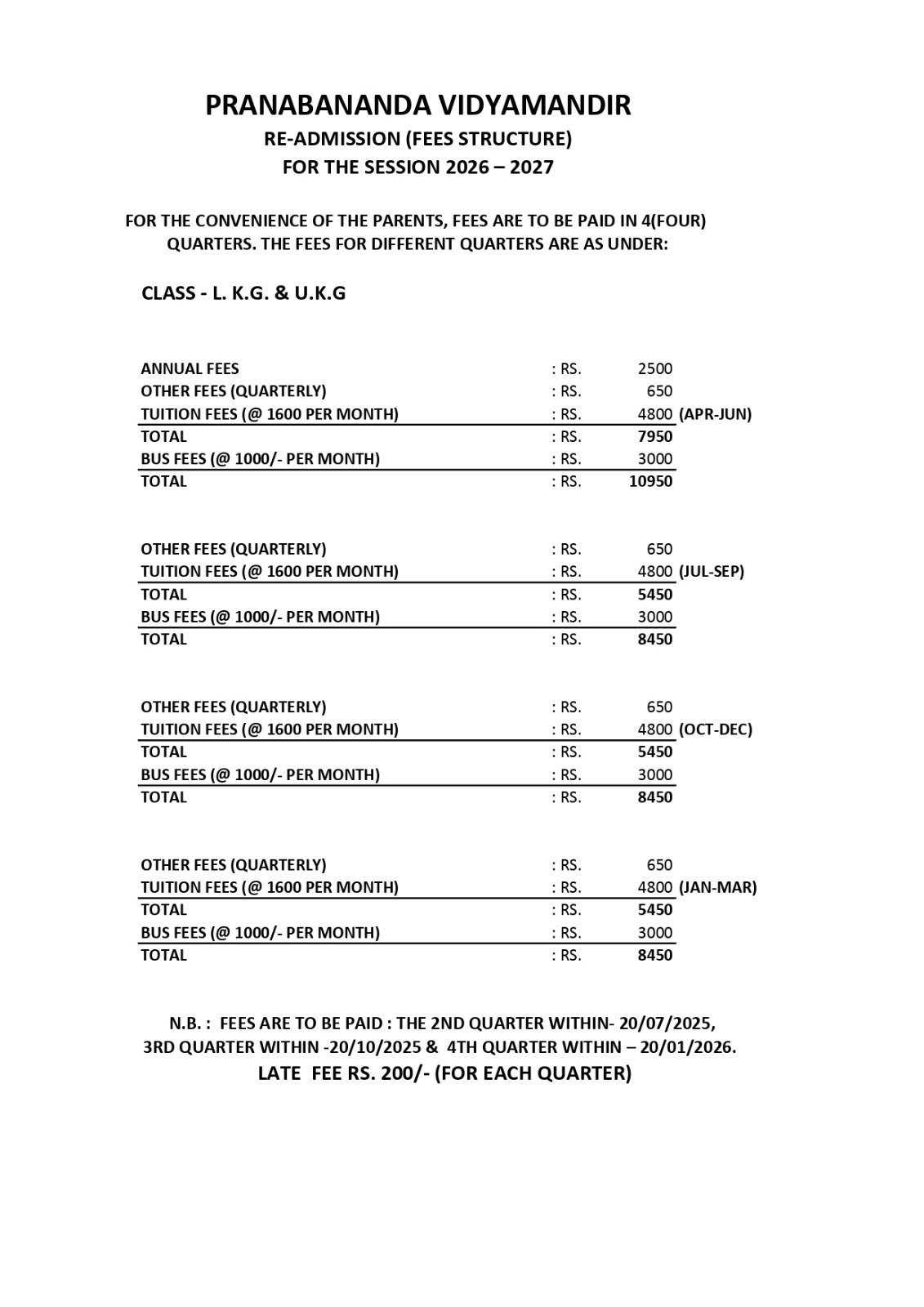 PRANABANANDA VIDYAMANDIR
RE-ADMISSION (FEES STRUCTURE)
FOR THE SESSION 2026 – 2027

FOR THE CONVENIENCE OF THE PARENTS, FEES ARE TO BE PAID IN 4(FOUR) QUARTERS. THE FEES FOR DIFFERENT QUARTERS ARE AS UNDER:

CLASS - L. K.G. & U.K.G

| | | | |
|---|---|---|---|
| ANNUAL FEES | : RS. | 2500 | |
| OTHER FEES (QUARTERLY) | : RS. | 650 | |
| TUITION FEES (@ 1600 PER MONTH) | : RS. | 4800 | (APR-JUN) |
| TOTAL | : RS. | 7950 | |
| BUS FEES (@ 1000/- PER MONTH) | : RS. | 3000 | |
| TOTAL | : RS. | 10950 | |

| | | | |
|---|---|---|---|
| OTHER FEES (QUARTERLY) | : RS. | 650 | |
| TUITION FEES (@ 1600 PER MONTH) | : RS. | 4800 | (JUL-SEP) |
| TOTAL | : RS. | 5450 | |
| BUS FEES (@ 1000/- PER MONTH) | : RS. | 3000 | |
| TOTAL | : RS. | 8450 | |

| | | | |
|---|---|---|---|
| OTHER FEES (QUARTERLY) | : RS. | 650 | |
| TUITION FEES (@ 1600 PER MONTH) | : RS. | 4800 | (OCT-DEC) |
| TOTAL | : RS. | 5450 | |
| BUS FEES (@ 1000/- PER MONTH) | : RS. | 3000 | |
| TOTAL | : RS. | 8450 | |

| | | | |
|---|---|---|---|
| OTHER FEES (QUARTERLY) | : RS. | 650 | |
| TUITION FEES (@ 1600 PER MONTH) | : RS. | 4800 | (JAN-MAR) |
| TOTAL | : RS. | 5450 | |
| BUS FEES (@ 1000/- PER MONTH) | : RS. | 3000 | |
| TOTAL | : RS. | 8450 | |

N.B. : FEES ARE TO BE PAID : THE 2ND QUARTER WITHIN- 20/07/2025, 3RD QUARTER WITHIN -20/10/2025 & 4TH QUARTER WITHIN – 20/01/2026.
LATE FEE RS. 200/- (FOR EACH QUARTER)